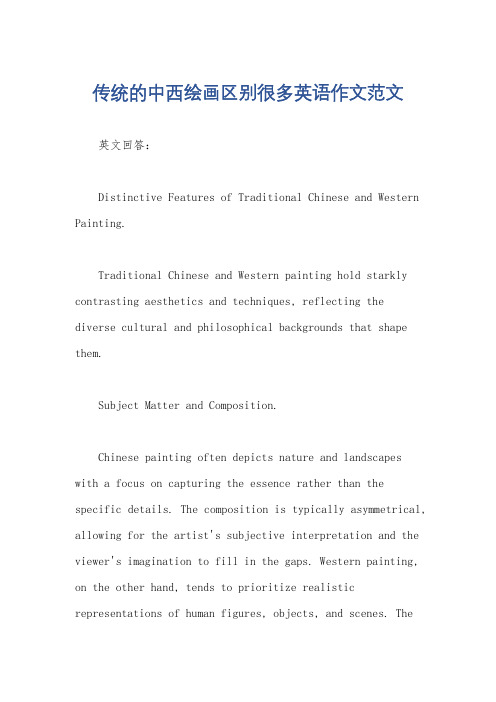 传统的中西绘画区别很多英语作文范文

英文回答：

Distinctive Features of Traditional Chinese and Western Painting.

Traditional Chinese and Western painting hold starkly contrasting aesthetics and techniques, reflecting the diverse cultural and philosophical backgrounds that shape them.

Subject Matter and Composition.

Chinese painting often depicts nature and landscapes with a focus on capturing the essence rather than the specific details. The composition is typically asymmetrical, allowing for the artist's subjective interpretation and the viewer's imagination to fill in the gaps. Western painting, on the other hand, tends to prioritize realistic representations of human figures, objects, and scenes. The